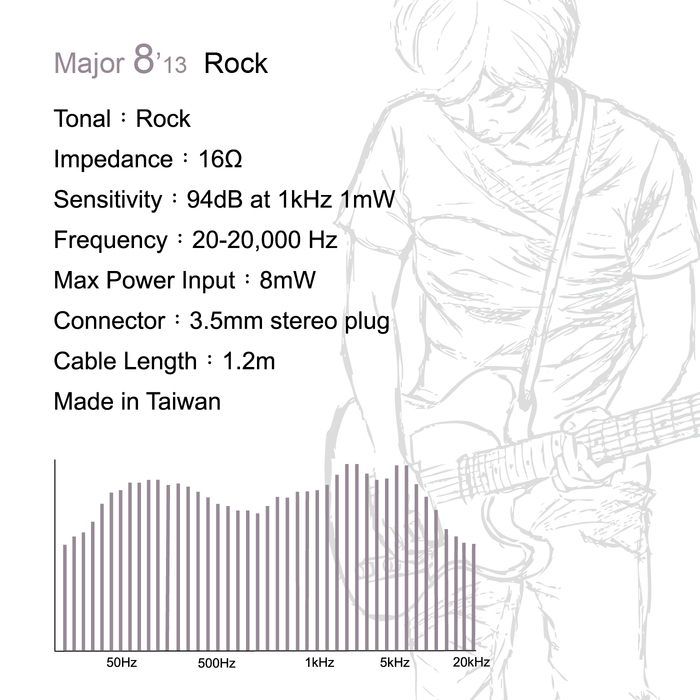 Major 8'13 Rock

Tonal：Rock

Impedance：16Ω

Sensitivity：94dB at 1kHz 1mW

Frequency：20-20,000 Hz

Max Power Input：8mW

Connector：3.5mm stereo plug

Cable Length：1.2m

Made in Taiwan

50Hz 500Hz 1kHz 5kHz 20kHz